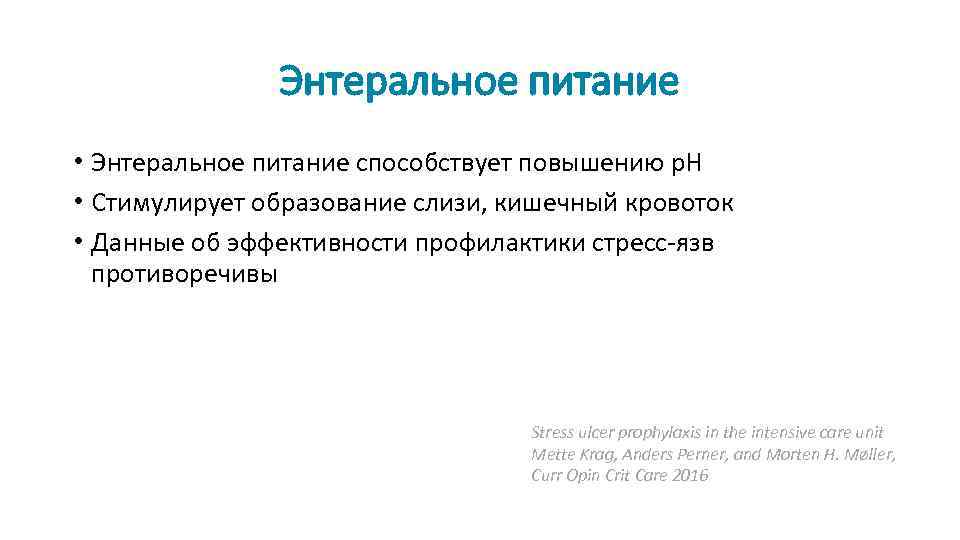 Энтеральное питание

• Энтеральное питание способствует повышению pH
• Стимулирует образование слизи, кишечный кровоток
• Данные об эффективности профилактики стресс-язв противоречивы

Stress ulcer prophylaxis in the intensive care unit
Mette Krag, Anders Perner, and Morten H. Møller,
Curr Opin Crit Care 2016